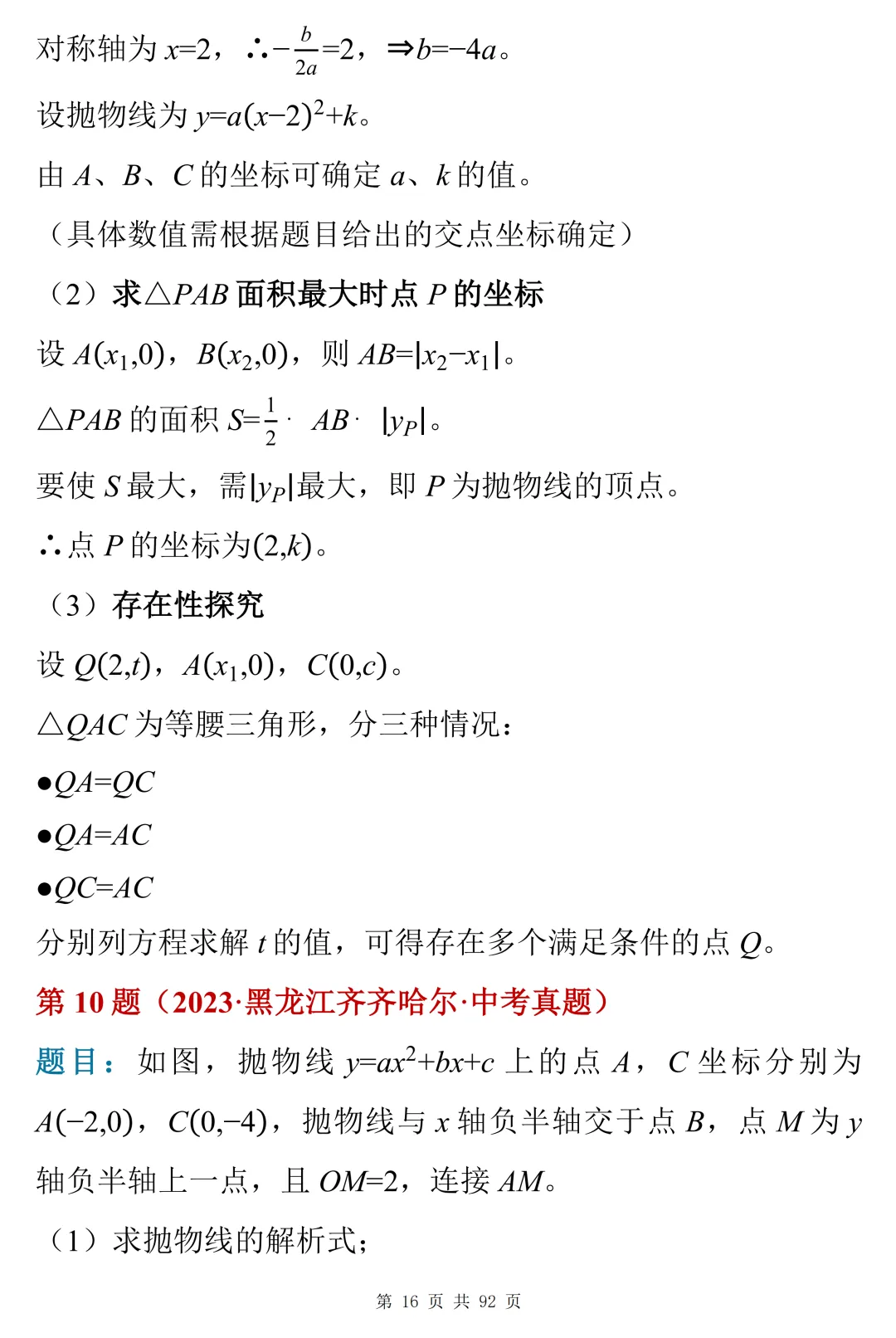 对称轴为 $x=2$，$\therefore -\frac{b}{2a}=2$，$\Rightarrow b=-4a$。

设抛物线为 $y=a(x-2)^2+k$。

由 $A$、$B$、$C$ 的坐标可确定 $a$、$k$ 的值。

（具体数值需根据题目给出的交点坐标确定）

（2）求△$PAB$ 面积最大时点 $P$ 的坐标

设 $A(x_1,0)$，$B(x_2,0)$，则 $AB=|x_2-x_1|$。

△$PAB$ 的面积 $S=\frac{1}{2}\cdot AB\cdot |y_P|$。

要使 $S$ 最大，需$|y_P|$最大，即 $P$ 为抛物线的顶点。

$\therefore$点 $P$ 的坐标为$(2,k)$。

（3）存在性探究

设 $Q(2,t)$，$A(x_1,0)$，$C(0,c)$。

△$QAC$ 为等腰三角形，分三种情况：

●$QA=QC$

●$QA=AC$

●$QC=AC$

分别列方程求解 $t$ 的值，可得存在多个满足条件的点 $Q$。

第 10 题（2023·黑龙江齐齐哈尔·中考真题）

题目：如图，抛物线 $y=ax^2+bx+c$ 上的点 $A$，$C$ 坐标分别为 $A(-2,0)$，$C(0,-4)$，抛物线与 $x$ 轴负半轴交于点 $B$，点 $M$ 为 $y$ 轴负半轴上一点，且 $OM=2$，连接 $AM$。

（1）求抛物线的解析式；

第 16 页 共 92 页